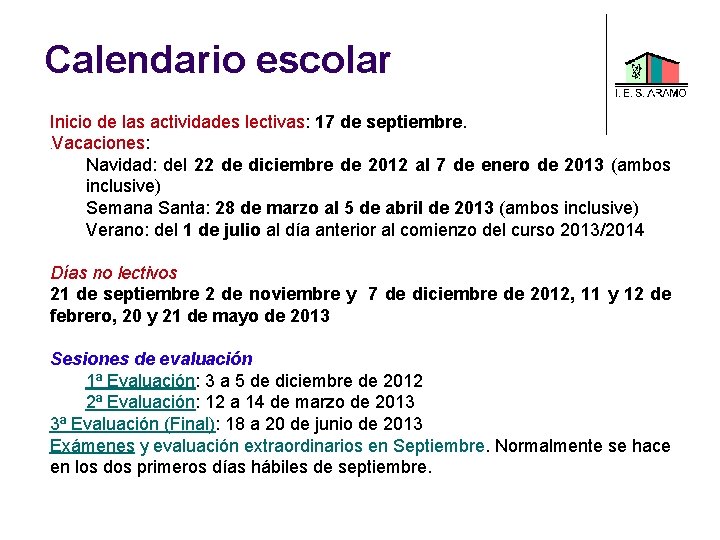 Calendario escolar

I. E. S. ARAMO

Inicio de las actividades lectivas: 17 de septiembre.
.Vacaciones:
Navidad: del 22 de diciembre de 2012 al 7 de enero de 2013 (ambos inclusive)
Semana Santa: 28 de marzo al 5 de abril de 2013 (ambos inclusive)
Verano: del 1 de julio al día anterior al comienzo del curso 2013/2014

Días no lectivos
21 de septiembre 2 de noviembre y 7 de diciembre de 2012, 11 y 12 de febrero, 20 y 21 de mayo de 2013

Sesiones de evaluación
1ª Evaluación: 3 a 5 de diciembre de 2012
2ª Evaluación: 12 a 14 de marzo de 2013
3ª Evaluación (Final): 18 a 20 de junio de 2013
Exámenes y evaluación extraordinarios en Septiembre. Normalmente se hace en los dos primeros días hábiles de septiembre.